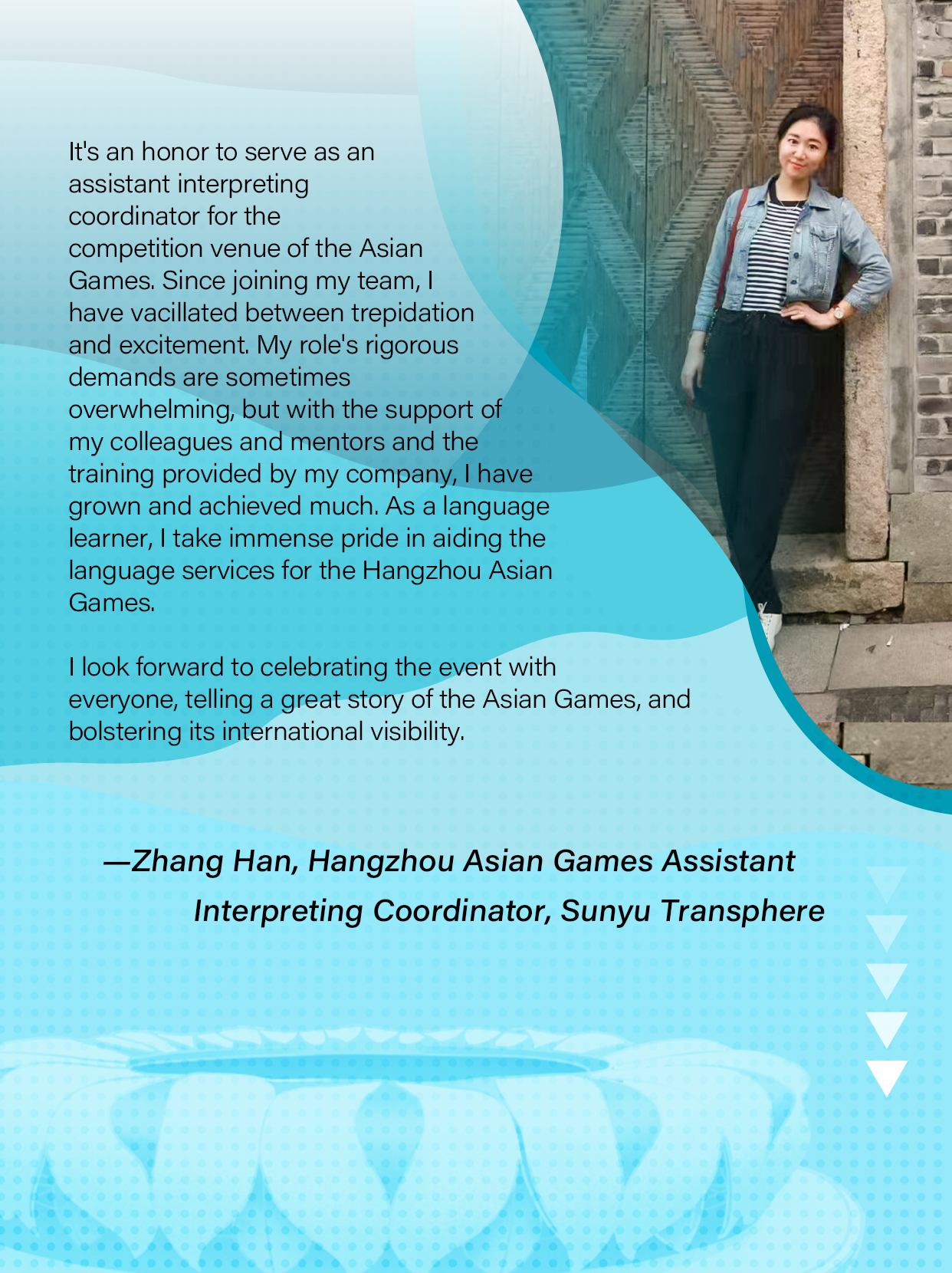 It's an honor to serve as an assistant interpreting coordinator for the competition venue of the Asian Games. Since joining my team, I have vacillated between trepidation and excitement. My role's rigorous demands are sometimes overwhelming, but with the support of my colleagues and mentors and the training provided by my company, I have grown and achieved much. As a language learner, I take immense pride in aiding the language services for the Hangzhou Asian Games.

I look forward to celebrating the event with everyone, telling a great story of the Asian Games, and bolstering its international visibility.

—Zhang Han, Hangzhou Asian Games Assistant Interpreting Coordinator, Sunyu Transphere